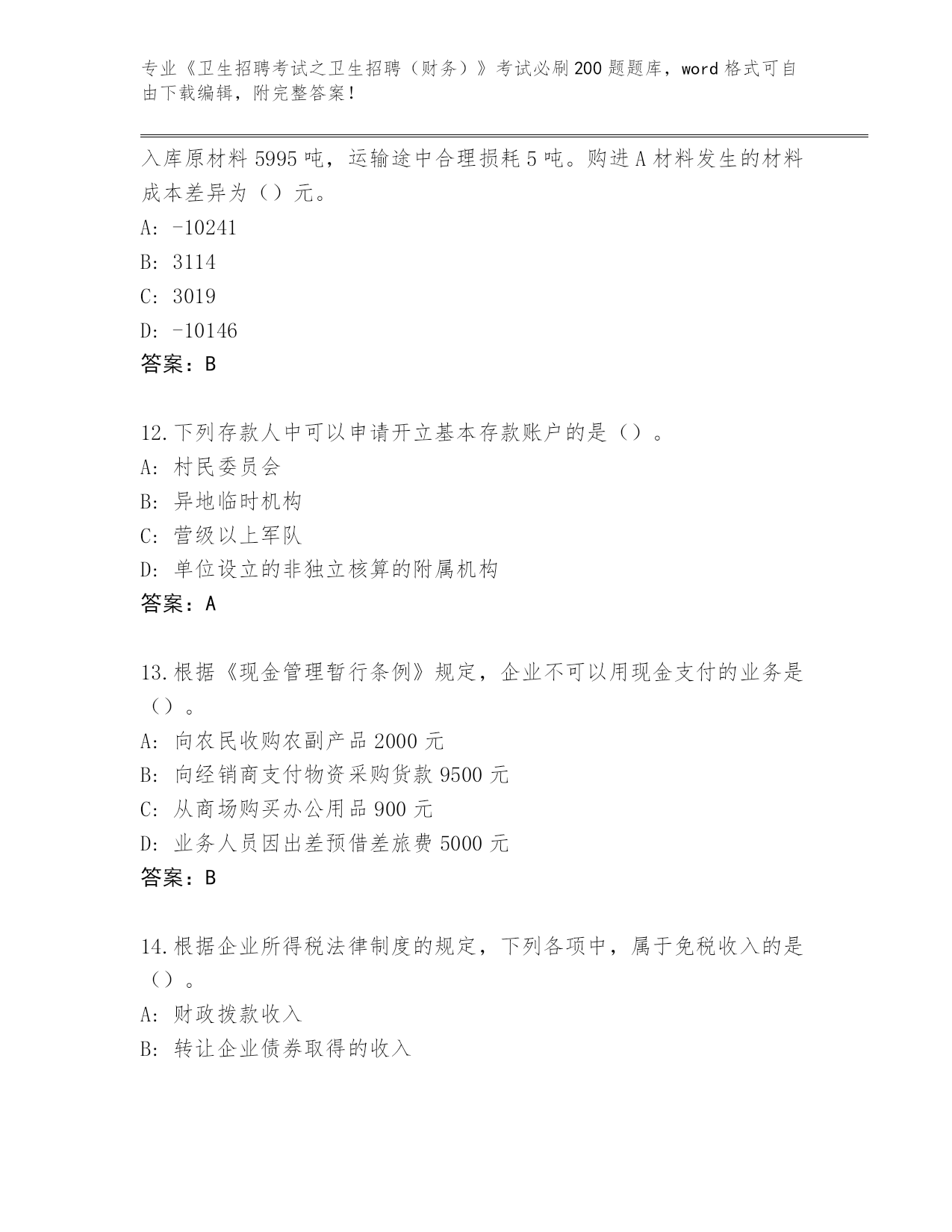 专业《卫生招聘考试之卫生招聘（财务）》考试必刷200题题库，word格式可自由下载编辑，附完整答案！

入库原材料5995吨，运输途中合理损耗5吨。购进A材料发生的材料成本差异为（）元。
A: -10241
B: 3114
C: 3019
D: -10146
答案：B

12.下列存款人中可以申请开立基本存款账户的是（）。
A: 村民委员会
B: 异地临时机构
C: 营级以上军队
D: 单位设立的非独立核算的附属机构
答案：A

13.根据《现金管理暂行条例》规定，企业不可以用现金支付的业务是（）。
A: 向农民收购农副产品2000元
B: 向经销商支付物资采购货款9500元
C: 从商场购买办公用品900元
D: 业务人员因出差预借差旅费5000元
答案：B

14.根据企业所得税法律制度的规定，下列各项中，属于免税收入的是（）。
A: 财政拨款收入
B: 转让企业债券取得的收入